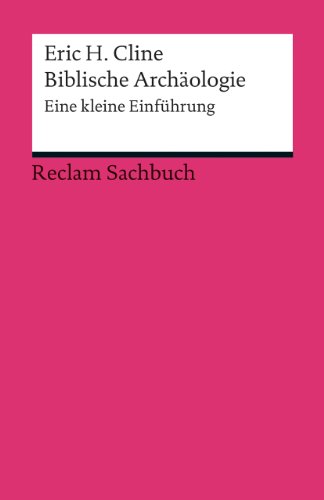 Eric H. Cline
Biblische Archäologie
Eine kleine Einführung

Reclam Sachbuch